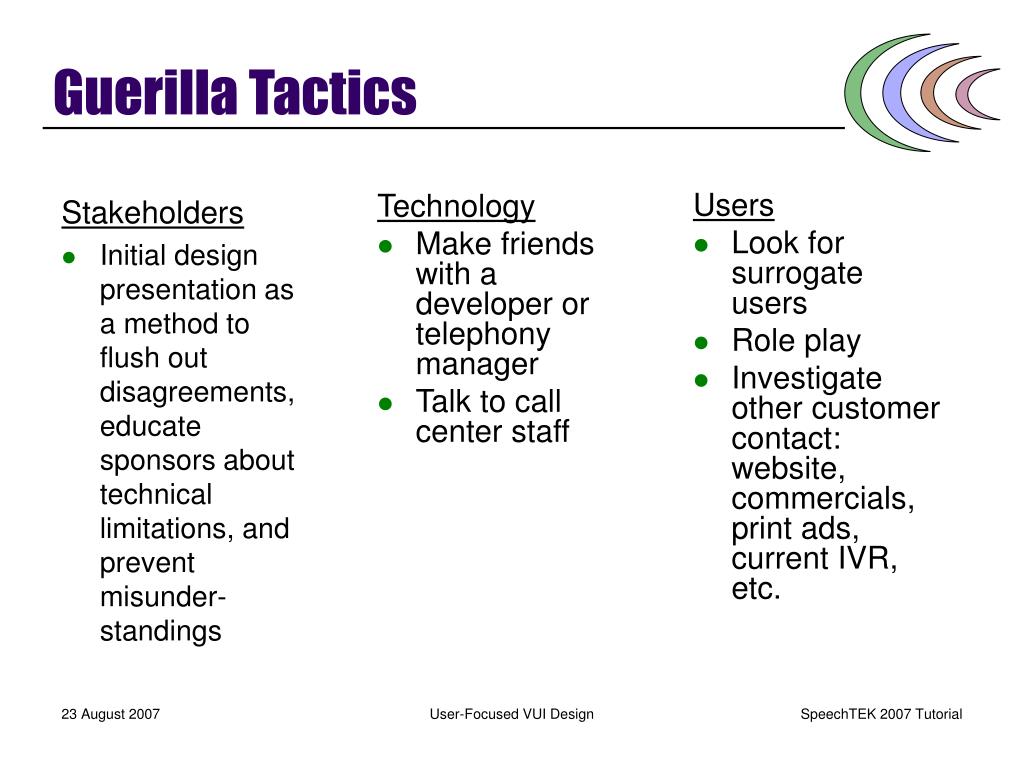 Guerilla Tactics

Stakeholders

- Initial design presentation as a method to flush out disagreements, educate sponsors about technical limitations, and prevent misunderstandings

Technology

- Make friends with a developer or telephony manager
- Talk to call center staff

Users

- Look for surrogate users
- Role play
- Investigate other customer contact: website, commercials, print ads, current IVR, etc.

23 August 2007

User-Focused VUI Design

SpeechTEK 2007 Tutorial